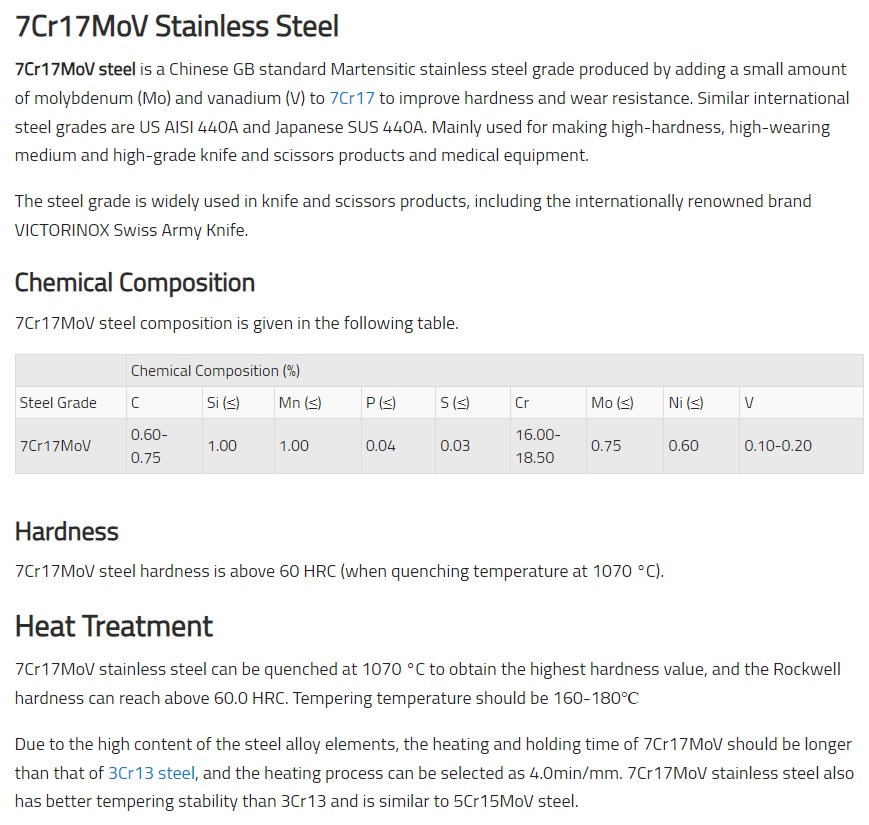 7Cr17MoV Stainless Steel

7Cr17MoV steel is a Chinese GB standard Martensitic stainless steel grade produced by adding a small amount of molybdenum (Mo) and vanadium (V) to 7Cr17 to improve hardness and wear resistance. Similar international steel grades are US AISI 440A and Japanese SUS 440A. Mainly used for making high-hardness, high-wearing medium and high-grade knife and scissors products and medical equipment.

The steel grade is widely used in knife and scissors products, including the internationally renowned brand VICTORINOX Swiss Army Knife.

Chemical Composition

7Cr17MoV steel composition is given in the following table.

| | Chemical Composition (%) | | | | | | | | |
|---|---|---|---|---|---|---|---|---|---|
| Steel Grade | C | Si (≤) | Mn (≤) | P (≤) | S (≤) | Cr | Mo (≤) | Ni (≤) | V |
| 7Cr17MoV | 0.60-0.75 | 1.00 | 1.00 | 0.04 | 0.03 | 16.00-18.50 | 0.75 | 0.60 | 0.10-0.20 |

Hardness

7Cr17MoV steel hardness is above 60 HRC (when quenching temperature at 1070 °C).

Heat Treatment

7Cr17MoV stainless steel can be quenched at 1070 °C to obtain the highest hardness value, and the Rockwell hardness can reach above 60.0 HRC. Tempering temperature should be 160-180℃

Due to the high content of the steel alloy elements, the heating and holding time of 7Cr17MoV should be longer than that of 3Cr13 steel, and the heating process can be selected as 4.0min/mm. 7Cr17MoV stainless steel also has better tempering stability than 3Cr13 and is similar to 5Cr15MoV steel.